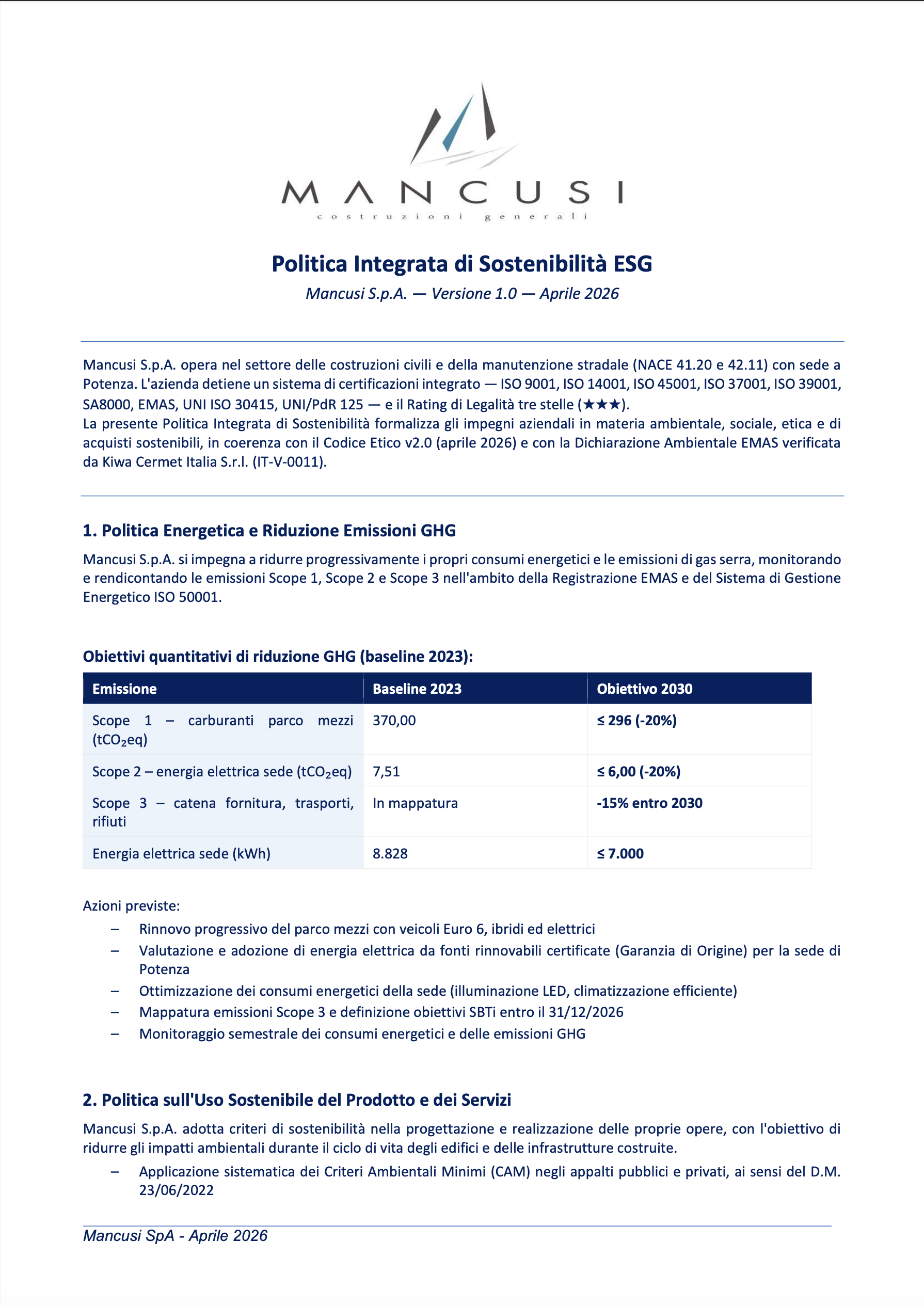 MANCUSI
costruzioni generali

Politica Integrata di Sostenibilità ESG
Mancusi S.p.A. — Versione 1.0 — Aprile 2026

Mancusi S.p.A. opera nel settore delle costruzioni civili e della manutenzione stradale (NACE 41.20 e 42.11) con sede a Potenza. L'azienda detiene un sistema di certificazioni integrato — ISO 9001, ISO 14001, ISO 45001, ISO 37001, ISO 39001, SA8000, EMAS, UNI ISO 30415, UNI/PdR 125 — e il Rating di Legalità tre stelle (★★★).
La presente Politica Integrata di Sostenibilità formalizza gli impegni aziendali in materia ambientale, sociale, etica e di acquisti sostenibili, in coerenza con il Codice Etico v2.0 (aprile 2026) e con la Dichiarazione Ambientale EMAS verificata da Kiwa Cermet Italia S.r.l. (IT-V-0011).

1. Politica Energetica e Riduzione Emissioni GHG

Mancusi S.p.A. si impegna a ridurre progressivamente i propri consumi energetici e le emissioni di gas serra, monitorando e rendicontando le emissioni Scope 1, Scope 2 e Scope 3 nell'ambito della Registrazione EMAS e del Sistema di Gestione Energetico ISO 50001.

Obiettivi quantitativi di riduzione GHG (baseline 2023):

| Emissione | Baseline 2023 | Obiettivo 2030 |
|---|---|---|
| Scope 1 – carburanti parco mezzi ($tCO_2eq$) | 370,00 | ≤ 296 (-20%) |
| Scope 2 – energia elettrica sede ($tCO_2eq$) | 7,51 | ≤ 6,00 (-20%) |
| Scope 3 – catena fornitura, trasporti, rifiuti | In mappatura | -15% entro 2030 |
| Energia elettrica sede (kWh) | 8.828 | ≤ 7.000 |

Azioni previste:
– Rinnovo progressivo del parco mezzi con veicoli Euro 6, ibridi ed elettrici
– Valutazione e adozione di energia elettrica da fonti rinnovabili certificate (Garanzia di Origine) per la sede di Potenza
– Ottimizzazione dei consumi energetici della sede (illuminazione LED, climatizzazione efficiente)
– Mappatura emissioni Scope 3 e definizione obiettivi SBTi entro il 31/12/2026
– Monitoraggio semestrale dei consumi energetici e delle emissioni GHG

2. Politica sull'Uso Sostenibile del Prodotto e dei Servizi

Mancusi S.p.A. adotta criteri di sostenibilità nella progettazione e realizzazione delle proprie opere, con l'obiettivo di ridurre gli impatti ambientali durante il ciclo di vita degli edifici e delle infrastrutture costruite.
– Applicazione sistematica dei Criteri Ambientali Minimi (CAM) negli appalti pubblici e privati, ai sensi del D.M. 23/06/2022

Mancusi SpA - Aprile 2026